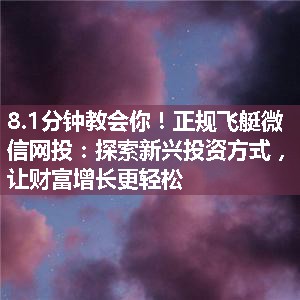 8.1分钟教会你！正规飞艇微信网投：探索新兴投资方式，让财富增长更轻松